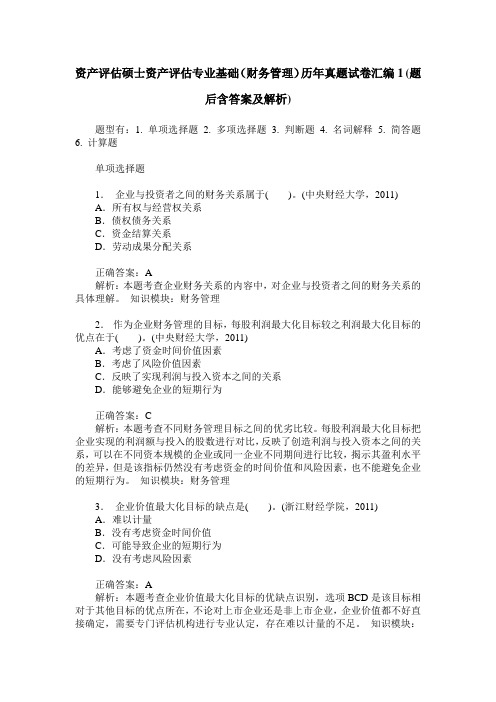 资产评估硕士资产评估专业基础(财务管理)历年真题试卷汇编1(题后含答案及解析)

题型有：1. 单项选择题 2. 多项选择题 3. 判断题 4. 名词解释 5. 简答题 6. 计算题

单项选择题

1. 企业与投资者之间的财务关系属于(　　)。(中央财经大学，2011)
A. 所有权与经营权关系
B. 债权债务关系
C. 资金结算关系
D. 劳动成果分配关系

正确答案：A
解析：本题考查企业财务关系的内容中，对企业与投资者之间的财务关系的具体理解。 知识模块：财务管理

2. 作为企业财务管理的目标，每股利润最大化目标较之利润最大化目标的优点在于(　　)。(中央财经大学，2011)
A. 考虑了资金时间价值因素
B. 考虑了风险价值因素
C. 反映了实现利润与投入资本之间的关系
D. 能够避免企业的短期行为

正确答案：C
解析：本题考查不同财务管理目标之间的优劣比较。每股利润最大化目标把企业实现的利润额与投入的股数进行对比，反映了创造利润与投入资本之间的关系，可以在不同资本规模的企业或同一企业不同期间进行比较，揭示其盈利水平的差异，但是该指标仍然没有考虑资金的时间价值和风险因素，也不能避免企业的短期行为。 知识模块：财务管理

3. 企业价值最大化目标的缺点是(　　)。(浙江财经学院，2011)
A. 难以计量
B. 没有考虑资金时间价值
C. 可能导致企业的短期行为
D. 没有考虑风险因素

正确答案：A
解析：本题考查企业价值最大化目标的优缺点识别，选项BCD是该目标相对于其他目标的优点所在，不论对上市企业还是非上市企业，企业价值都不好直接确定，需要专门评估机构进行专业认定，存在难以计量的不足。 知识模块：